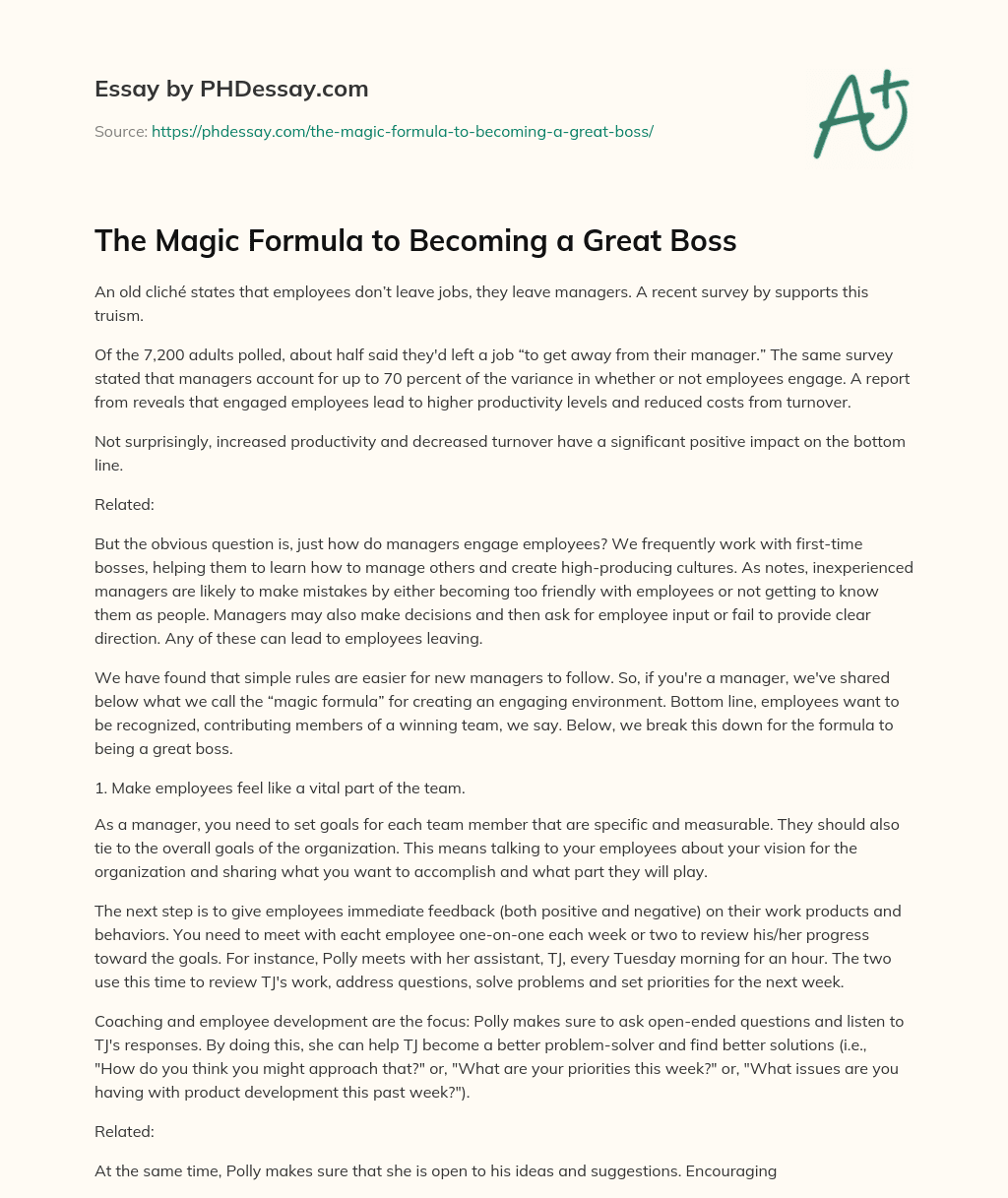 Essay by PHDessay.com

Source: https://phdessay.com/the-magic-formula-to-becoming-a-great-boss/

A+

The Magic Formula to Becoming a Great Boss

An old cliché states that employees don't leave jobs, they leave managers. A recent survey by supports this truism.

Of the 7,200 adults polled, about half said they'd left a job "to get away from their manager." The same survey stated that managers account for up to 70 percent of the variance in whether or not employees engage. A report from reveals that engaged employees lead to higher productivity levels and reduced costs from turnover.

Not surprisingly, increased productivity and decreased turnover have a significant positive impact on the bottom line.

Related:

But the obvious question is, just how do managers engage employees? We frequently work with first-time bosses, helping them to learn how to manage others and create high-producing cultures. As notes, inexperienced managers are likely to make mistakes by either becoming too friendly with employees or not getting to know them as people. Managers may also make decisions and then ask for employee input or fail to provide clear direction. Any of these can lead to employees leaving.

We have found that simple rules are easier for new managers to follow. So, if you're a manager, we've shared below what we call the "magic formula" for creating an engaging environment. Bottom line, employees want to be recognized, contributing members of a winning team, we say. Below, we break this down for the formula to being a great boss.

1. Make employees feel like a vital part of the team.

As a manager, you need to set goals for each team member that are specific and measurable. They should also tie to the overall goals of the organization. This means talking to your employees about your vision for the organization and sharing what you want to accomplish and what part they will play.

The next step is to give employees immediate feedback (both positive and negative) on their work products and behaviors. You need to meet with eacht employee one-on-one each week or two to review his/her progress toward the goals. For instance, Polly meets with her assistant, TJ, every Tuesday morning for an hour. The two use this time to review TJ's work, address questions, solve problems and set priorities for the next week.

Coaching and employee development are the focus: Polly makes sure to ask open-ended questions and listen to TJ's responses. By doing this, she can help TJ become a better problem-solver and find better solutions (i.e., "How do you think you might approach that?" or, "What are your priorities this week?" or, "What issues are you having with product development this past week?").

Related:

At the same time, Polly makes sure that she is open to his ideas and suggestions. Encouraging